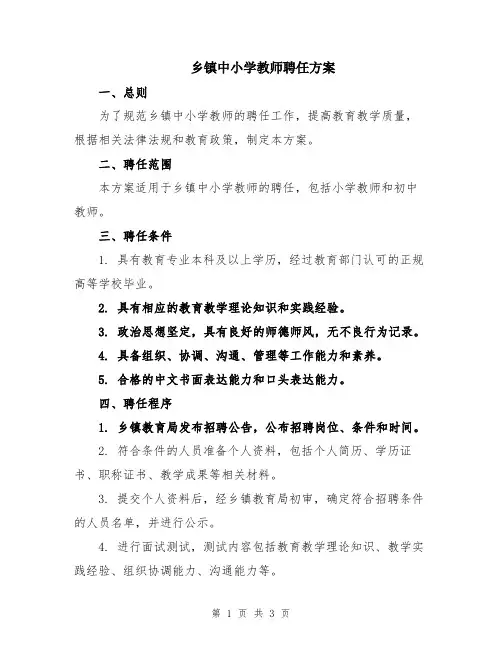 乡镇中小学教师聘任方案

一、总则

为了规范乡镇中小学教师的聘任工作，提高教育教学质量，根据相关法律法规和教育政策，制定本方案。

二、聘任范围

本方案适用于乡镇中小学教师的聘任，包括小学教师和初中教师。

三、聘任条件

1. 具有教育专业本科及以上学历，经过教育部门认可的正规高等学校毕业。

2. 具有相应的教育教学理论知识和实践经验。

3. 政治思想坚定，具有良好的师德师风，无不良行为记录。

4. 具备组织、协调、沟通、管理等工作能力和素养。

5. 合格的中文书面表达能力和口头表达能力。

四、聘任程序

1. 乡镇教育局发布招聘公告，公布招聘岗位、条件和时间。

2. 符合条件的人员准备个人资料，包括个人简历、学历证书、职称证书、教学成果等相关材料。

3. 提交个人资料后，经乡镇教育局初审，确定符合招聘条件的人员名单，并进行公示。

4. 进行面试测试，测试内容包括教育教学理论知识、教学实践经验、组织协调能力、沟通能力等。

第 1 页 共 3 页